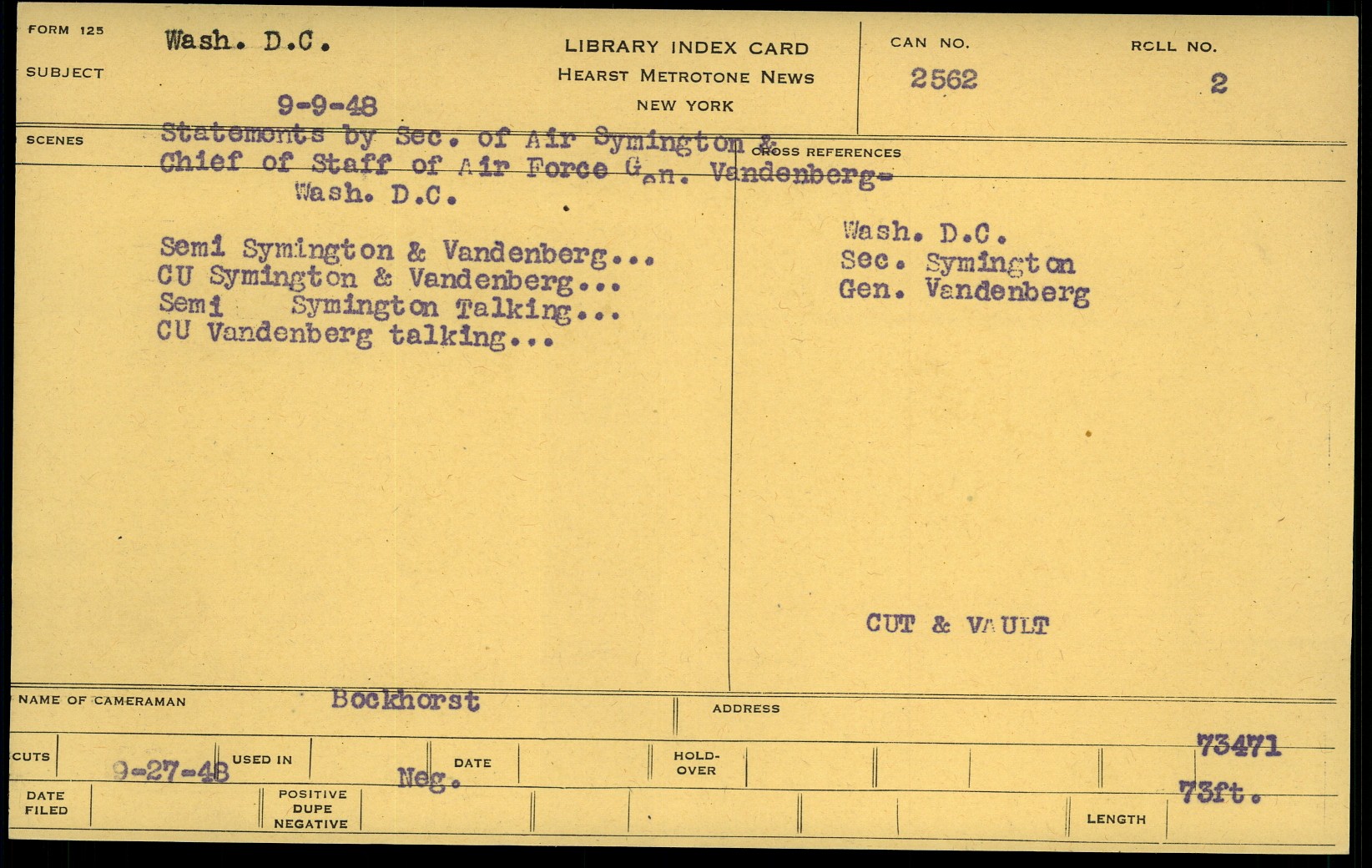 FORM 125

SUBJECT

Wash. D.C.

9-9-48

LIBRARY INDEX CARD
HEARST METROTONE NEWS
NEW YORK

CAN NO.
2562

ROLL NO.
2

SCENES

Statements by Sec. of Air Symington & Chief of Staff of Air Force Gen. Vandenberg- Wash. D.C.

Semi Symington & Vandenberg...
CU Symington & Vandenberg...
Semi Symington Talking...
CU Vandenberg talking...

CROSS REFERENCES

Wash. D.C.
Sec. Symington
Gen. Vandenberg

CUT & VAULT

NAME OF CAMERAMAN Bockhorst

ADDRESS

CUTS 9-27-48

USED IN

Neg.

DATE

HOLD-OVER

73471

DATE FILED

POSITIVE DUPE NEGATIVE

LENGTH 73ft.